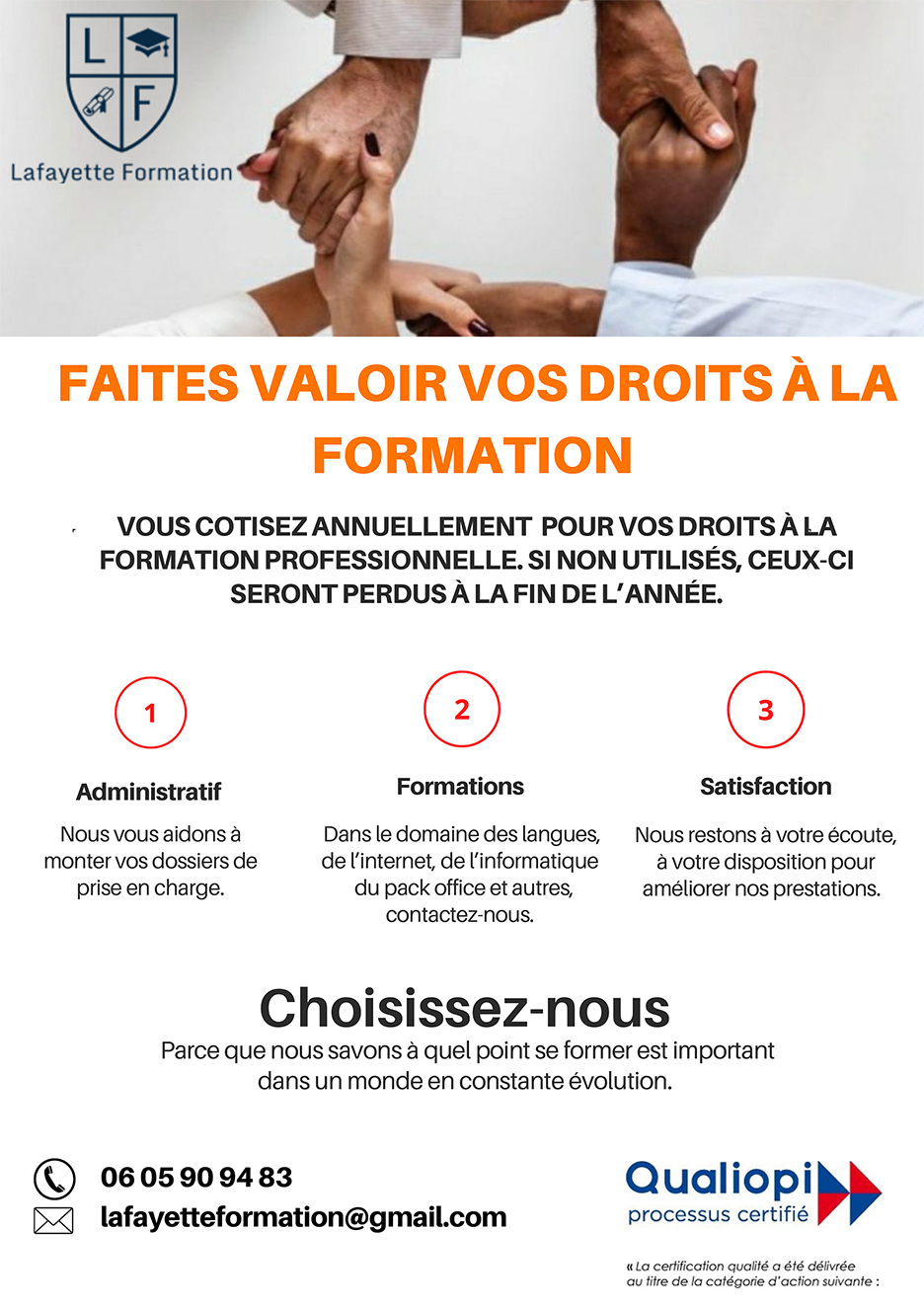 L
F
Lafayette Formation

FAITES VALOIR VOS DROITS À LA FORMATION

VOUS COTISEZ ANNUELLEMENT POUR VOS DROITS À LA FORMATION PROFESSIONNELLE. SI NON UTILISÉS, CEUX-CI SERONT PERDUS À LA FIN DE L'ANNÉE.

1

Administratif

Nous vous aidons à monter vos dossiers de prise en charge.

2

Formations

Dans le domaine des langues, de l'internet, de l'informatique du pack office et autres, contactez-nous.

3

Satisfaction

Nous restons à votre écoute, à votre disposition pour améliorer nos prestations.

Choisissez-nous

Parce que nous savons à quel point se former est important dans un monde en constante évolution.

06 05 90 94 83
lafayetteformation@gmail.com

Qualiopi
processus certifié

« La certification qualité a été délivrée au titre de la catégorie d'action suivante :